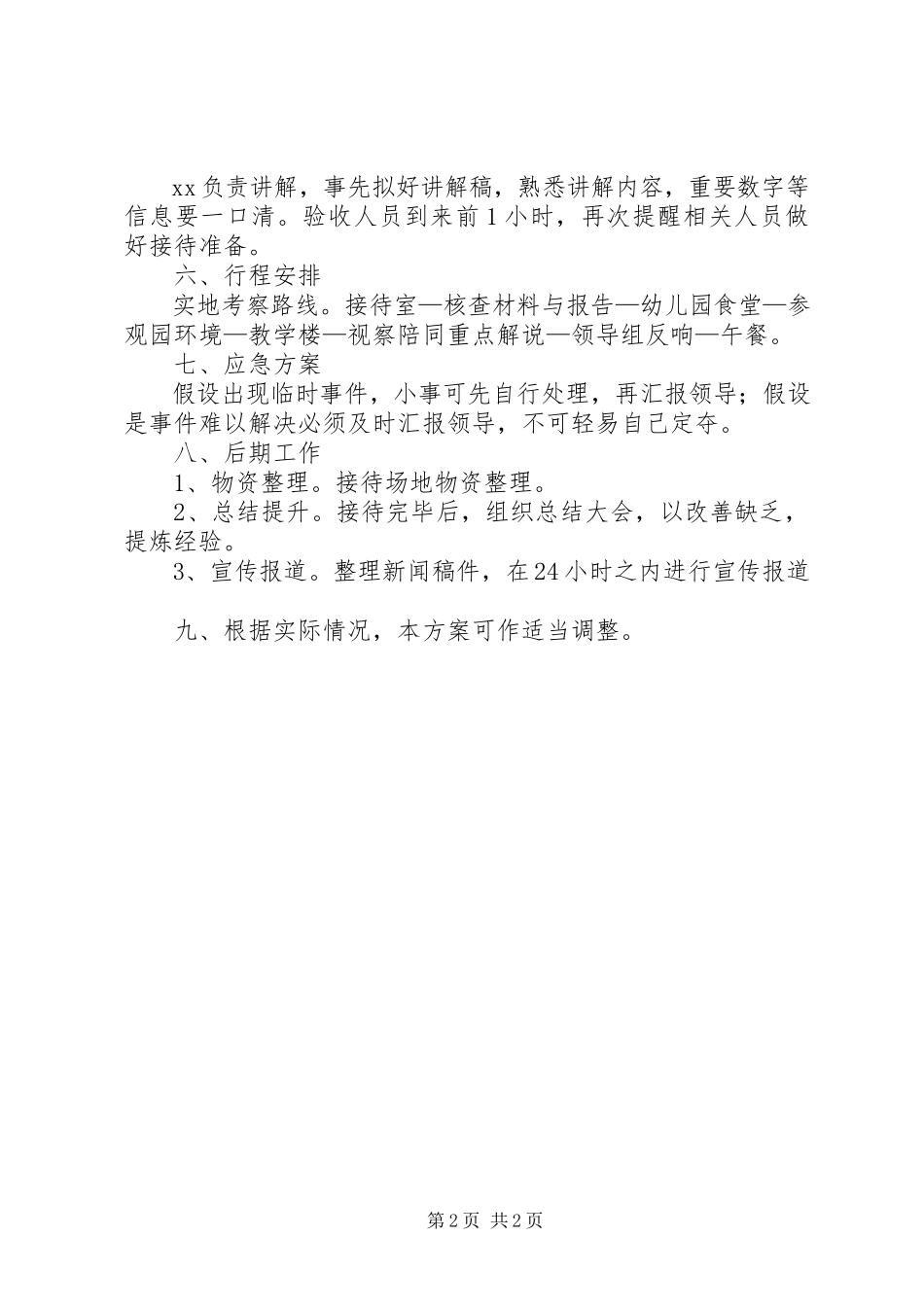 xx负责讲解，事先拟好讲解稿，熟悉讲解内容，重要数字等信息要一口清。验收人员到来前1小时，再次提醒相关人员做好接待准备。

六、行程安排

实地考察路线。接待室—核查材料与报告—幼儿园食堂—参观园环境—教学楼—视察陪同重点解说—领导组反响—午餐。

七、应急方案

假设出现临时事件，小事可先自行处理，再汇报领导；假设是事件难以解决必须及时汇报领导，不可轻易自己定夺。

八、后期工作

1、物资整理。接待场地物资整理。

2、总结提升。接待完毕后，组织总结大会，以改善缺乏，提炼经验。

3、宣传报道。整理新闻稿件，在24小时之内进行宣传报道

九、根据实际情况，本方案可作适当调整。

第2页 共2页